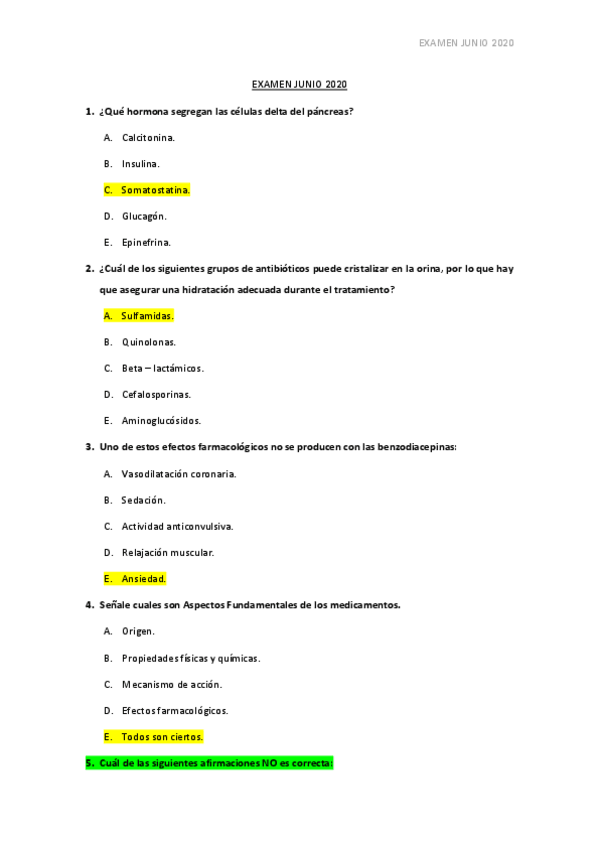 EXAMEN JUNIO 2020

EXAMEN JUNIO 2020

1. ¿Qué hormona segregan las células delta del páncreas?

A. Calcitonina.

B. Insulina.

C. Somatostatina.

D. Glucagón.

E. Epinefrina.

2. ¿Cuál de los siguientes grupos de antibióticos puede cristalizar en la orina, por lo que hay que asegurar una hidratación adecuada durante el tratamiento?

A. Sulfamidas.

B. Quinolonas.

C. Beta – lactámicos.

D. Cefalosporinas.

E. Aminoglucósidos.

3. Uno de estos efectos farmacológicos no se producen con las benzodiacepinas:

A. Vasodilatación coronaria.

B. Sedación.

C. Actividad anticonvulsiva.

D. Relajación muscular.

E. Ansiedad.

4. Señale cuales son Aspectos Fundamentales de los medicamentos.

A. Origen.

B. Propiedades físicas y químicas.

C. Mecanismo de acción.

D. Efectos farmacológicos.

E. Todos son ciertos.

5. Cuál de las siguientes afirmaciones NO es correcta: